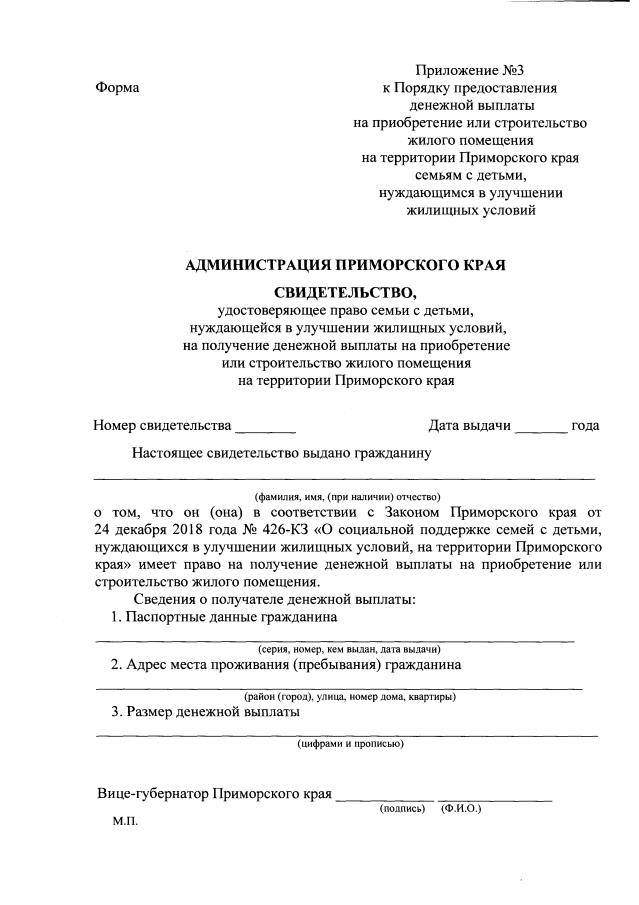 Форма

Приложение №3
к Порядку предоставления
денежной выплаты
на приобретение или строительство
жилого помещения
на территории Приморского края
семьям с детьми,
нуждающимся в улучшении
жилищных условий

АДМИНИСТРАЦИЯ ПРИМОРСКОГО КРАЯ

СВИДЕТЕЛЬСТВО,
удостоверяющее право семьи с детьми,
нуждающейся в улучшении жилищных условий,
на получение денежной выплаты на приобретение
или строительство жилого помещения
на территории Приморского края

Номер свидетельства ________ Дата выдачи _______ года

Настоящее свидетельство выдано гражданину

(фамилия, имя, (при наличии) отчество)

о том, что он (она) в соответствии с Законом Приморского края от 24 декабря 2018 года № 426-КЗ «О социальной поддержке семей с детьми, нуждающихся в улучшении жилищных условий, на территории Приморского края» имеет право на получение денежной выплаты на приобретение или строительство жилого помещения.

Сведения о получателе денежной выплаты:
1. Паспортные данные гражданина

(серия, номер, кем выдан, дата выдачи)

2. Адрес места проживания (пребывания) гражданина

(район (город), улица, номер дома, квартиры)

3. Размер денежной выплаты

(цифрами и прописью)

Вице-губернатор Приморского края ____________ ______________
(подпись) (Ф.И.О.)

М.П.